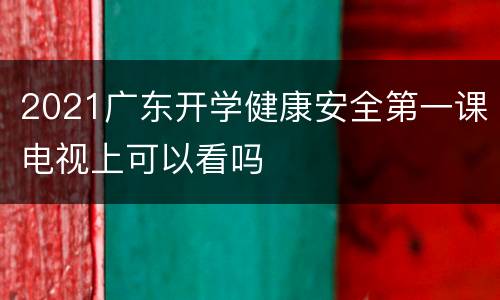 2021广东开学健康安全第一课电视上可以看吗